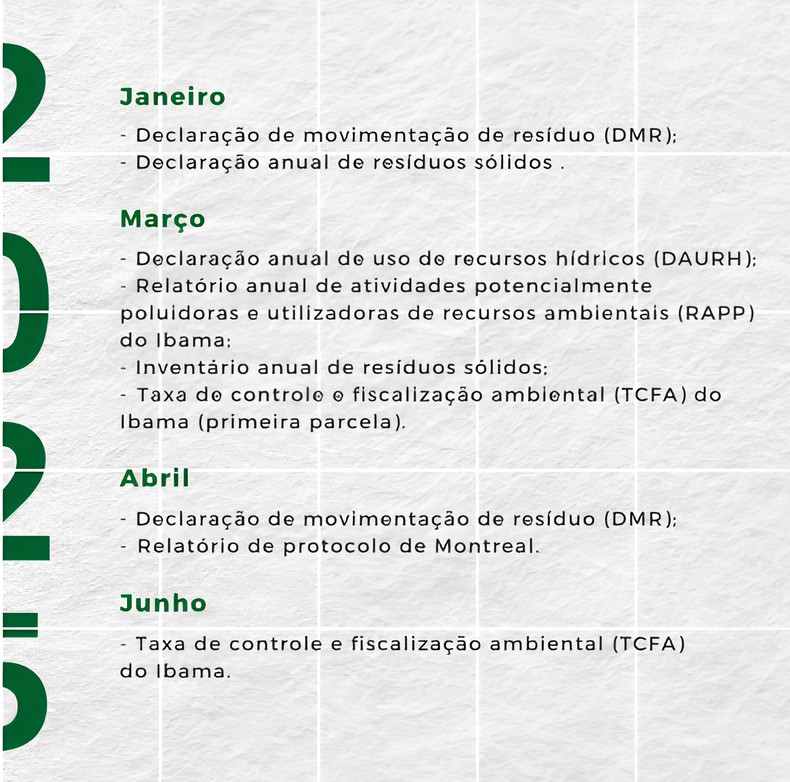 Janeiro

- Declaração de movimentação de resíduo (DMR);
- Declaração anual de resíduos sólidos .

Março

- Declaração anual de uso de recursos hídricos (DAURH);
- Relatório anual de atividades potencialmente poluidoras e utilizadoras de recursos ambientais (RAPP) do Ibama;
- Inventário anual de resíduos sólidos;
- Taxa de controle e fiscalização ambiental (TCFA) do Ibama (primeira parcela).

Abril

- Declaração de movimentação de resíduo (DMR);
- Relatório de protocolo de Montreal.

Junho

- Taxa de controle e fiscalização ambiental (TCFA) do Ibama.